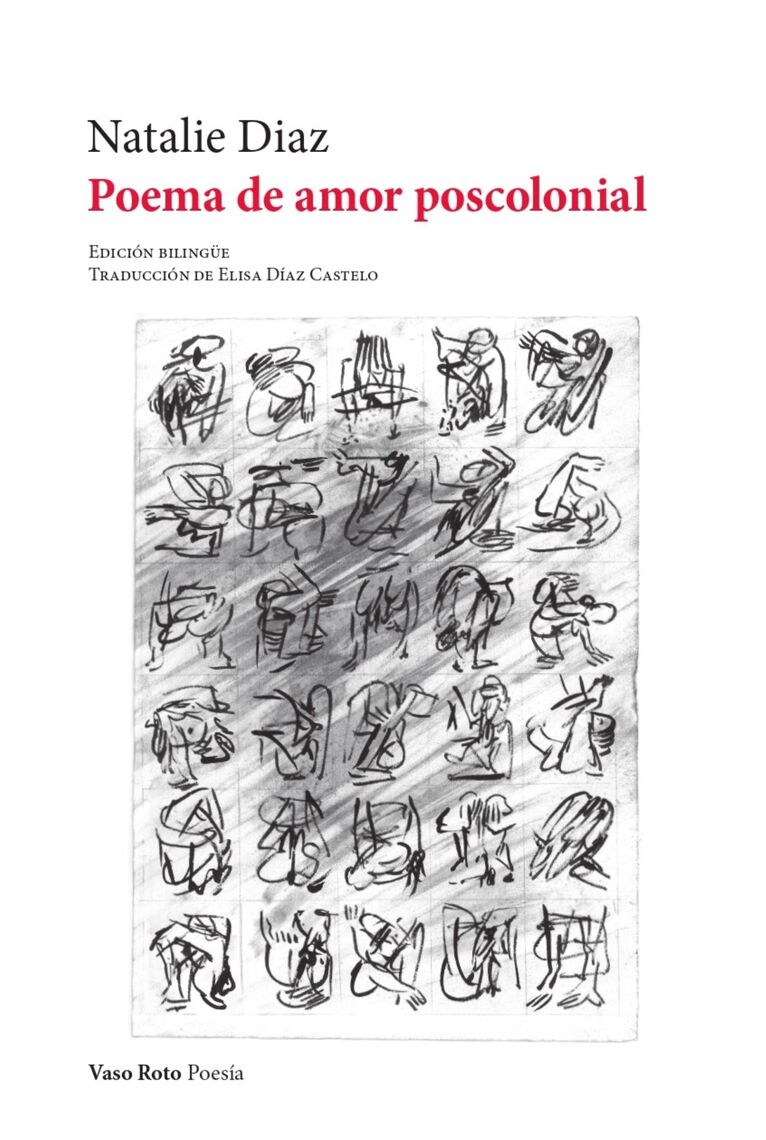 Natalie Diaz

Poema de amor poscolonial

Edición bilingüe
Traducción de Elisa Díaz Castelo

Vaso Roto Poesía